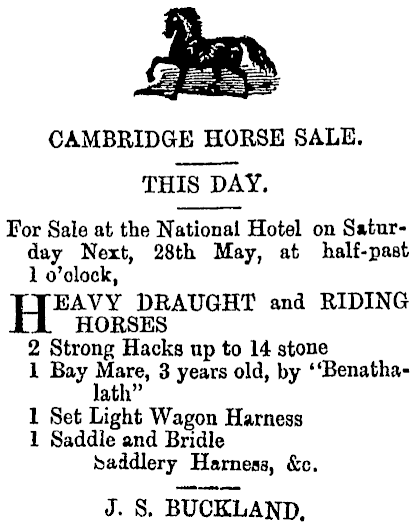 CAMBRIDGE HORSE SALE.

THIS DAY.

For Sale at the National Hotel on Saturday Next, 28th May, at half-past 1 o'olock,

HEAVY DRAUGHT and RIDING HORSES
2 Strong Hacks up to 14 stone
1 Bay Mare, 3 years old, by "Benathalath"
1 Set Light Wagon Harness
1 Saddle and Bridle
Saddlery Harness, &c.

J. S. BUCKLAND.